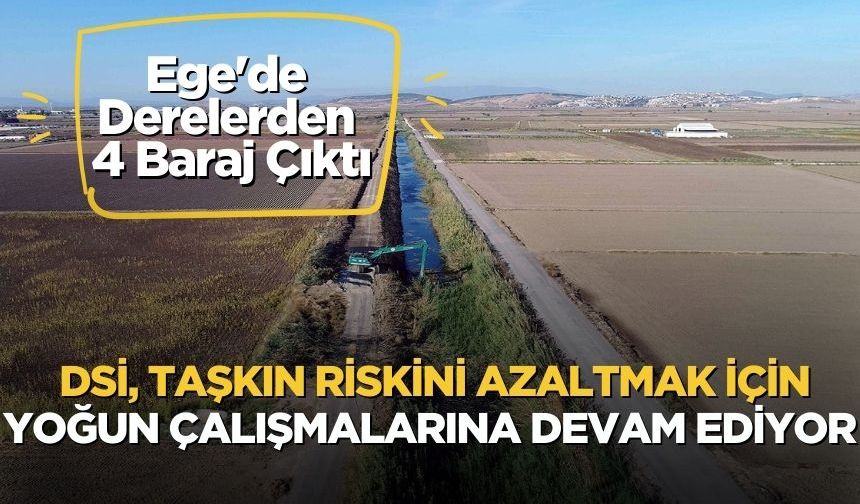 Ege'de Derelerden 4 Baraj Çıktı

DSİ, TAŞKIN RİSKİNİ AZALTMAK İÇİN YOĞUN ÇALIŞMALARINA DEVAM EDİYOR